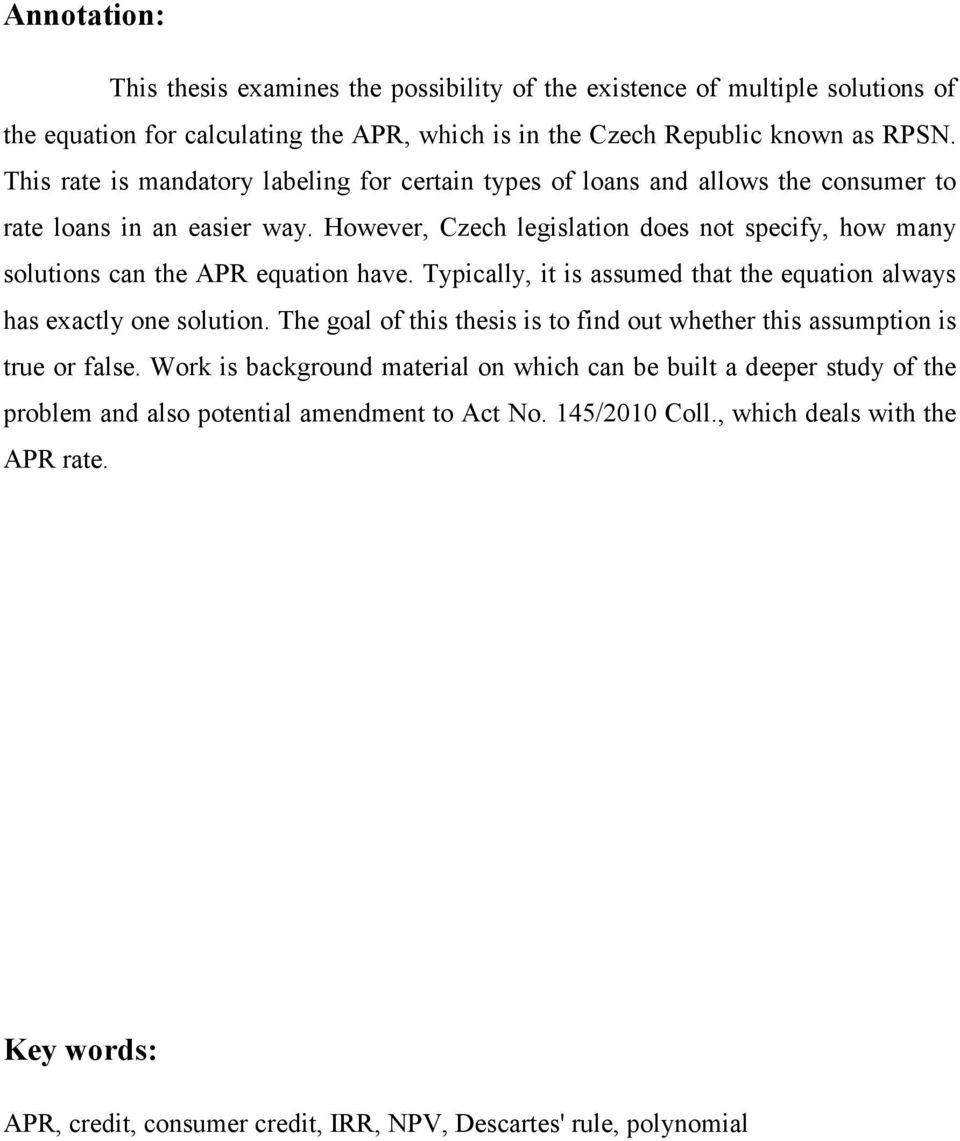 Annotation:

This thesis examines the possibility of the existence of multiple solutions of the equation for calculating the APR, which is in the Czech Republic known as RPSN. This rate is mandatory labeling for certain types of loans and allows the consumer to rate loans in an easier way. However, Czech legislation does not specify, how many solutions can the APR equation have. Typically, it is assumed that the equation always has exactly one solution. The goal of this thesis is to find out whether this assumption is true or false. Work is background material on which can be built a deeper study of the problem and also potential amendment to Act No. 145/2010 Coll., which deals with the APR rate.

Key words:

APR, credit, consumer credit, IRR, NPV, Descartes' rule, polynomial